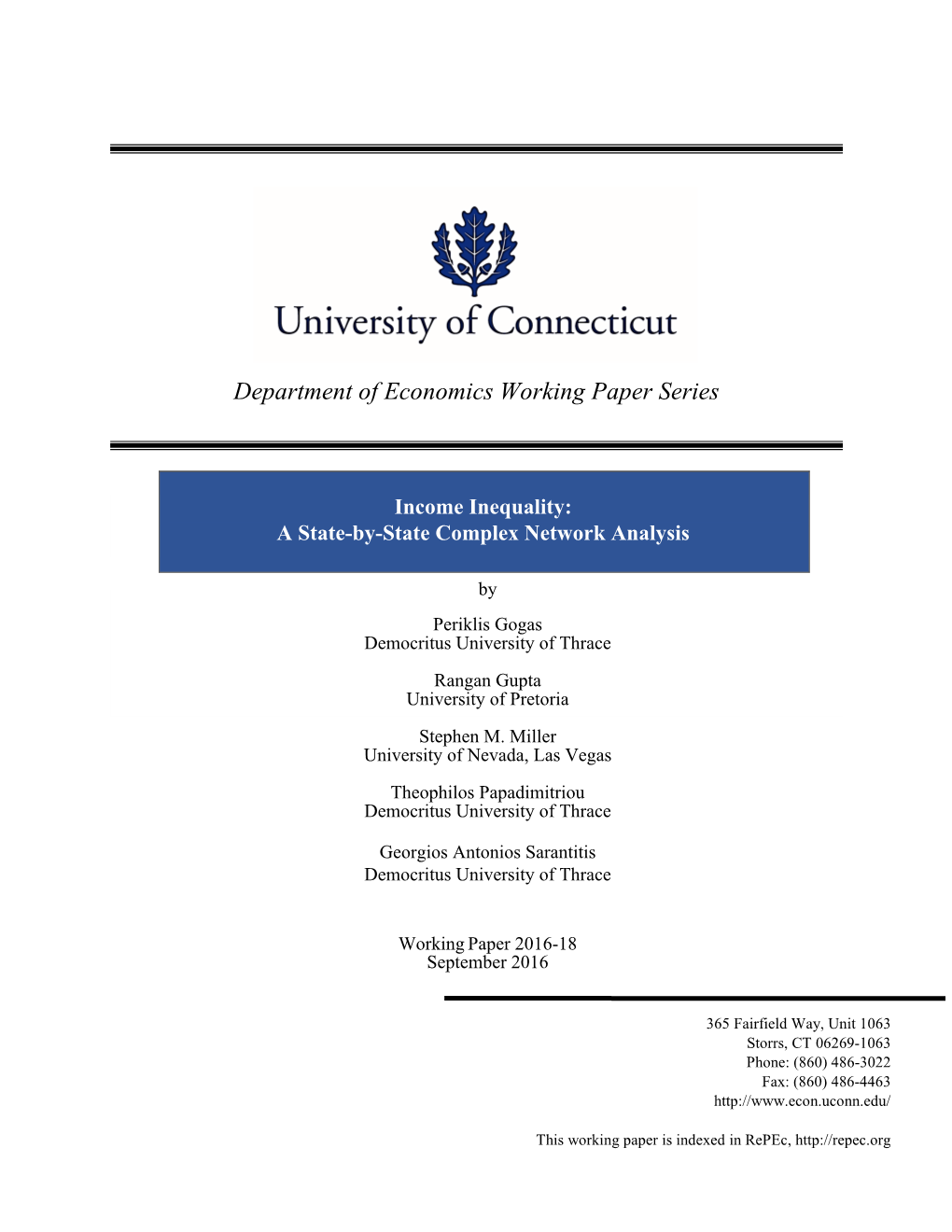 University of Connecticut

Department of Economics Working Paper Series

Income Inequality:
A State-by-State Complex Network Analysis

by

Periklis Gogas
Democritus University of Thrace

Rangan Gupta
University of Pretoria

Stephen M. Miller
University of Nevada, Las Vegas

Theophilos Papadimitriou
Democritus University of Thrace

Georgios Antonios Sarantitis
Democritus University of Thrace

Working Paper 2016-18
September 2016

365 Fairfield Way, Unit 1063
Storrs, CT 06269-1063
Phone: (860) 486-3022
Fax: (860) 486-4463
http://www.econ.uconn.edu/

This working paper is indexed in RePEc, http://repec.org